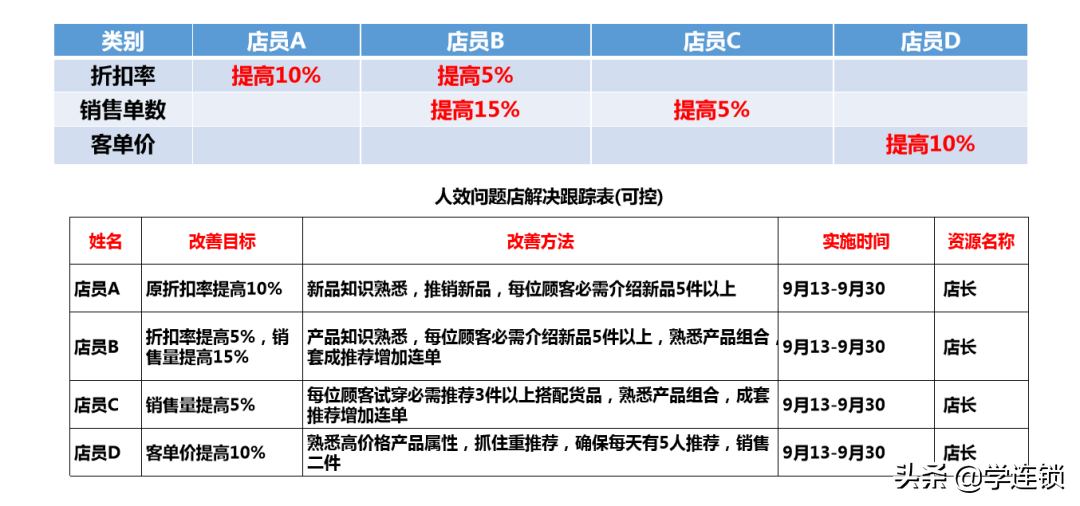 | 类别 | 店员A | 店员B | 店员C | 店员D |
|---|---|---|---|---|
| 折扣率 | 提高10% | 提高5% | | |
| 销售单数 | | 提高15% | 提高5% | |
| 客单价 | | | | 提高10% |

人效问题店解决跟踪表(可控)

| 姓名 | 改善目标 | 改善方法 | 实施时间 | 资源名称 |
|---|---|---|---|---|
| 店员A | 原折扣率提高10% | 新品知识熟悉，推销新品，每位顾客必需介绍新品5件以上 | 9月13-9月30 | 店长 |
| 店员B | 折扣率提高5%，销售量提高15% | 产品知识熟悉，每位顾客必需介绍新品5件以上，熟悉产品组合，套成推荐增加连单 | 9月13-9月30 | 店长 |
| 店员C | 销售量提高5% | 每位顾客试穿必需推荐3件以上搭配货品，熟悉产品组合，成套推荐增加连单 | 9月13-9月30 | 店长 |
| 店员D | 客单价提高10% | 熟悉高价格产品属性，抓住重推荐，确保每天有5人推荐，销售二件 | 9月13-9月30 | 店长 |

头条 @学连锁